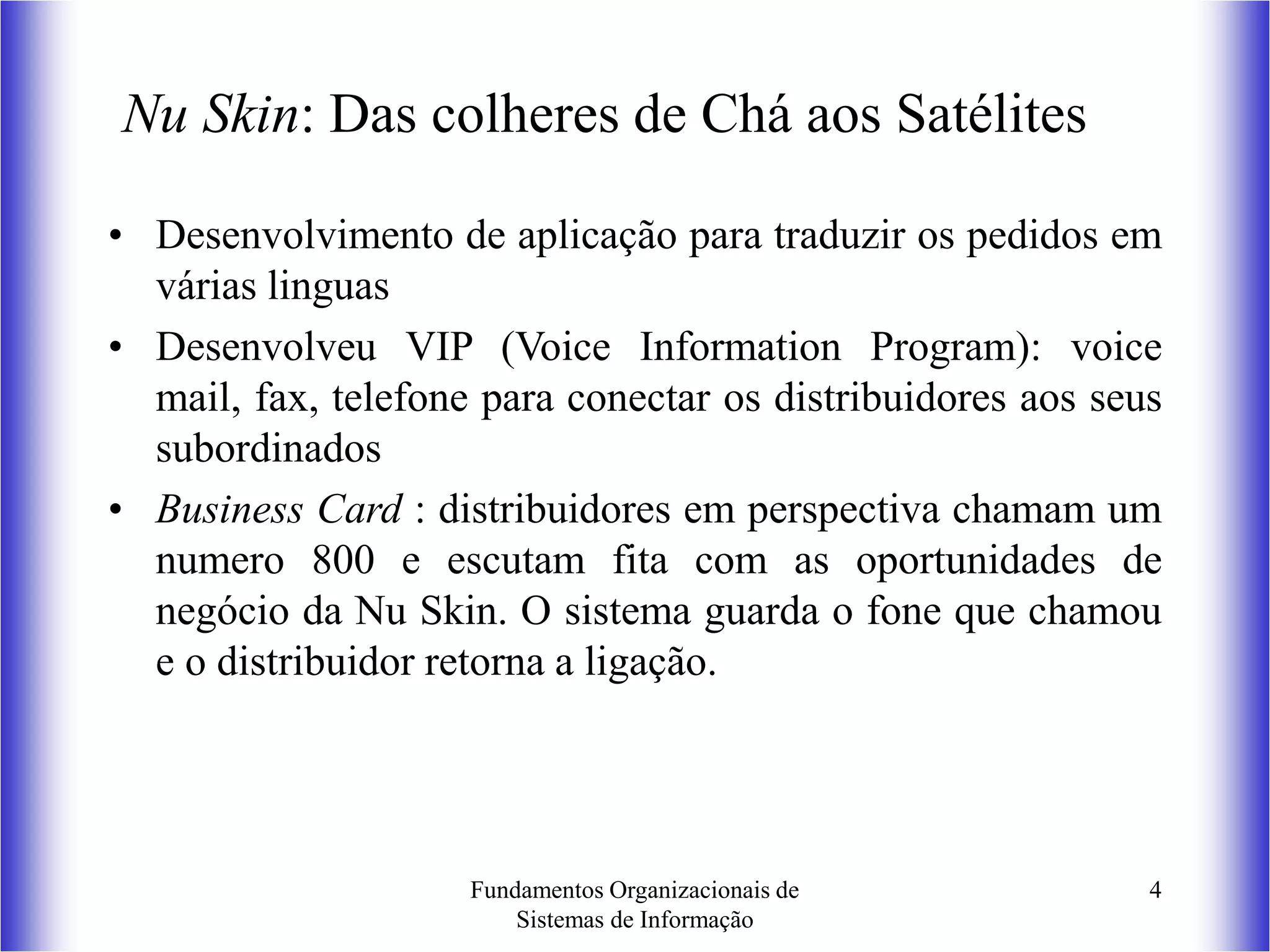 Nu Skin: Das colheres de Chá aos Satélites

• Desenvolvimento de aplicação para traduzir os pedidos em várias linguas

• Desenvolveu VIP (Voice Information Program): voice mail, fax, telefone para conectar os distribuidores aos seus subordinados

• Business Card : distribuidores em perspectiva chamam um numero 800 e escutam fita com as oportunidades de negócio da Nu Skin. O sistema guarda o fone que chamou e o distribuidor retorna a ligação.

Fundamentos Organizacionais de Sistemas de Informação

4